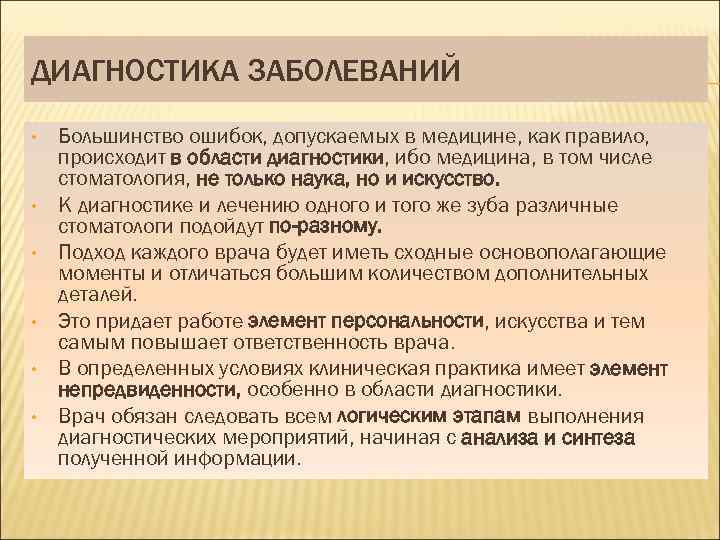 ДИАГНОСТИКА ЗАБОЛЕВАНИЙ

• Большинство ошибок, допускаемых в медицине, как правило, происходит в области диагностики, ибо медицина, в том числе стоматология, не только наука, но и искусство.
• К диагностике и лечению одного и того же зуба различные стоматологи подойдут по-разному.
• Подход каждого врача будет иметь сходные основополагающие моменты и отличаться большим количеством дополнительных деталей.
• Это придает работе элемент персональности, искусства и тем самым повышает ответственность врача.
• В определенных условиях клиническая практика имеет элемент непредвиденности, особенно в области диагностики.
• Врач обязан следовать всем логическим этапам выполнения диагностических мероприятий, начиная с анализа и синтеза полученной информации.